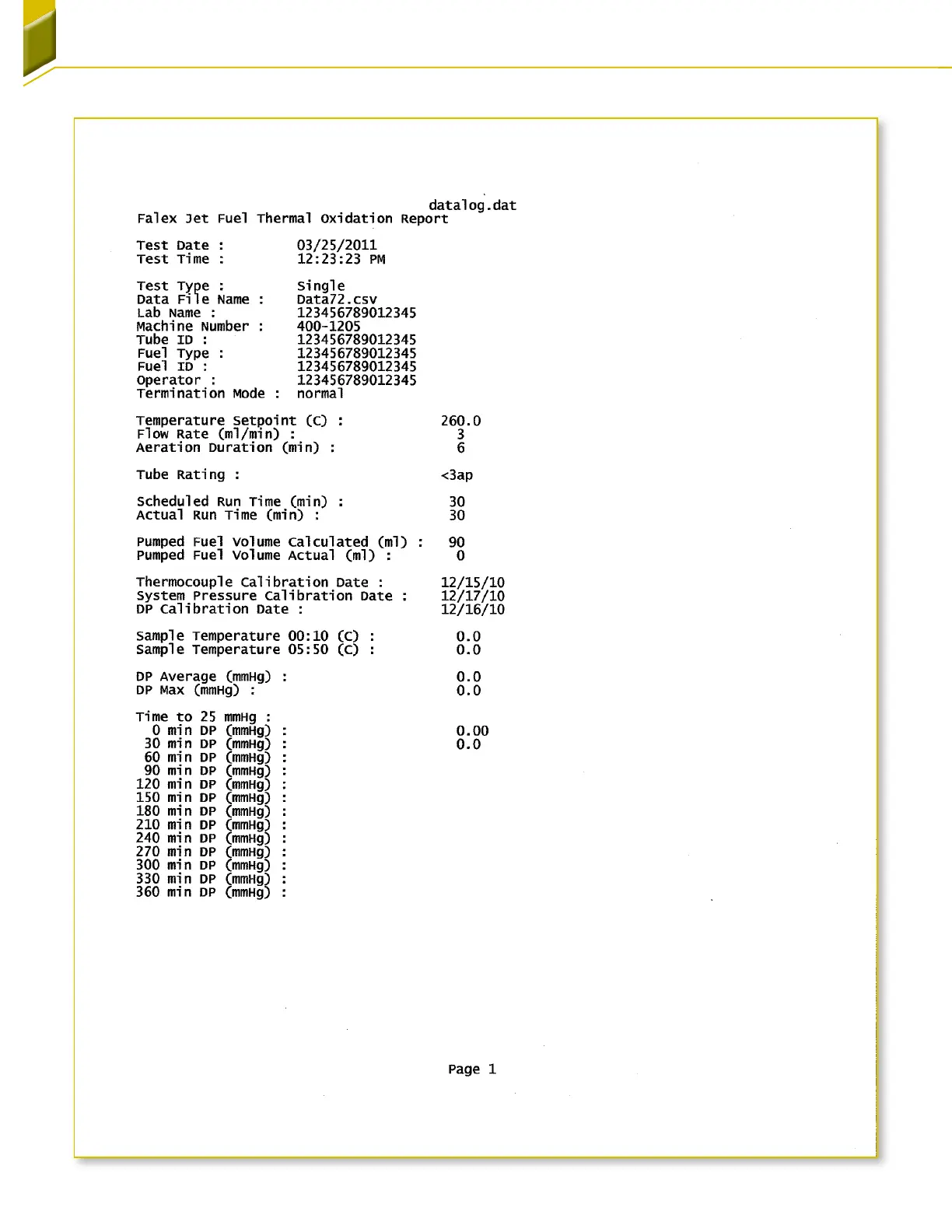 datalog.dat
Falex Jet Fuel Thermal Oxidation Report

Test Date : 03/25/2011
Test Time : 12:23:23 PM

Test Type : Single
Data File Name : Data72.csv
Lab Name : 123456789012345
Machine Number : 400-1205
Tube ID : 123456789012345
Fuel Type : 123456789012345
Fuel ID : 123456789012345
Operator : 123456789012345
Termination Mode : normal

Temperature Setpoint (C) : 260.0
Flow Rate (ml/min) : 3
Aeration Duration (min) : 6

Tube Rating : <3ap

Scheduled Run Time (min) : 30
Actual Run Time (min) : 30

Pumped Fuel Volume Calculated (ml) : 90
Pumped Fuel Volume Actual (ml) : 0

Thermocouple Calibration Date : 12/15/10
System Pressure Calibration Date : 12/17/10
DP Calibration Date : 12/16/10

Sample Temperature 00:10 (C) : 0.0
Sample Temperature 05:50 (C) : 0.0

DP Average (mmHg) : 0.0
DP Max (mmHg) : 0.0

Time to 25 mmHg :
0 min DP (mmHg) : 0.00
30 min DP (mmHg) : 0.0
60 min DP (mmHg) :
90 min DP (mmHg) :
120 min DP (mmHg) :
150 min DP (mmHg) :
180 min DP (mmHg) :
210 min DP (mmHg) :
240 min DP (mmHg) :
270 min DP (mmHg) :
300 min DP (mmHg) :
330 min DP (mmHg) :
360 min DP (mmHg) :

Page 1